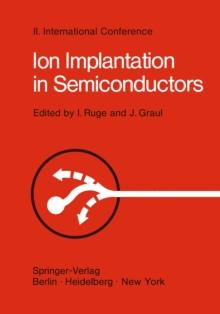 II. International Conference

Ion Implantation in Semiconductors

Edited by I. Ruge and J. Graul

Springer-Verlag
Berlin · Heidelberg · New York